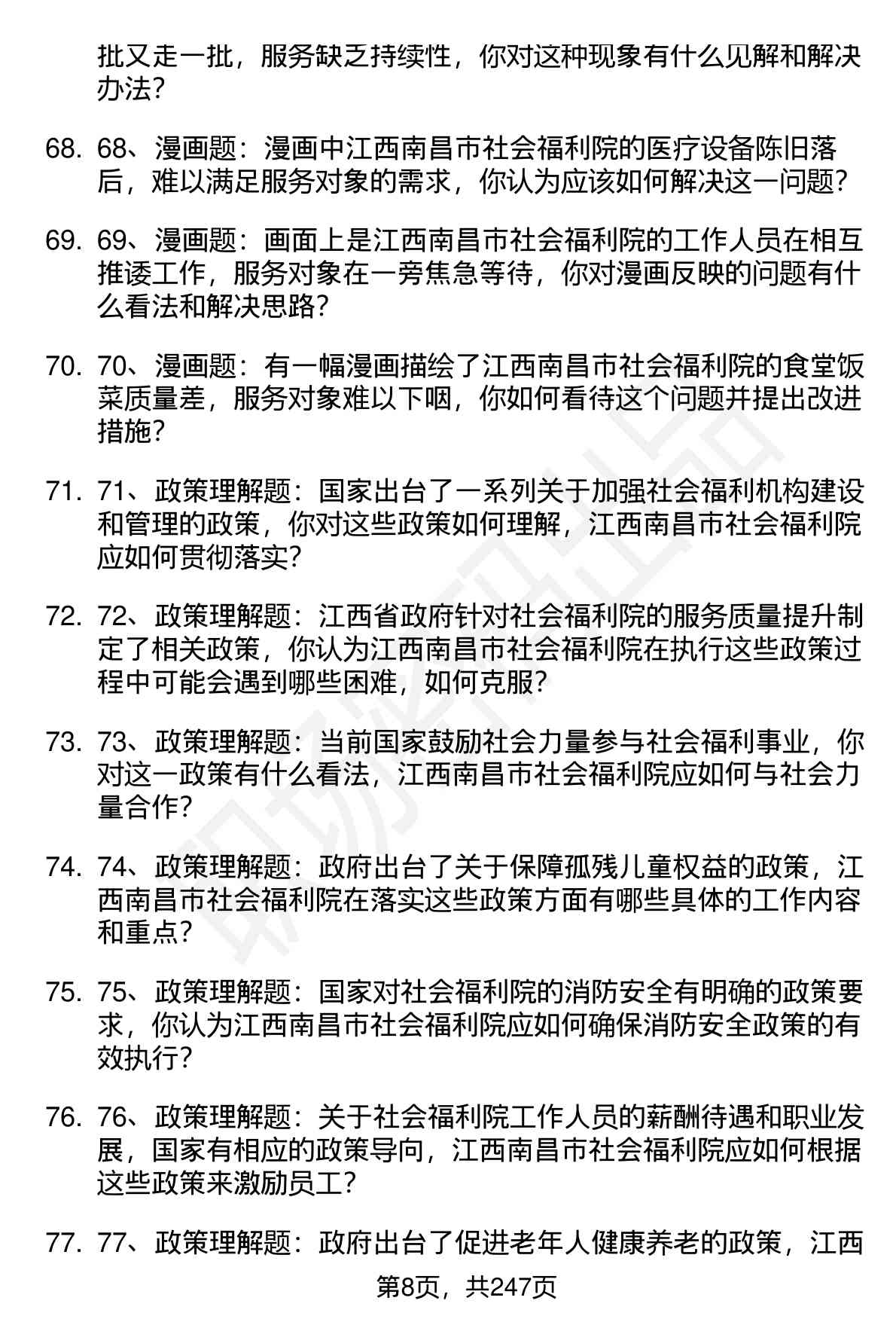 批又走一批，服务缺乏持续性，你对这种现象有什么见解和解决办法？

68. 68、漫画题：漫画中江西南昌市社会福利院的医疗设备陈旧落后，难以满足服务对象的需求，你认为应该如何解决这一问题？

69. 69、漫画题：画面上是江西南昌市社会福利院的工作人员在相互推诿工作，服务对象在一旁焦急等待，你对漫画反映的问题有什么看法和解决思路？

70. 70、漫画题：有一幅漫画描绘了江西南昌市社会福利院的食堂饭菜质量差，服务对象难以下咽，你如何看待这个问题并提出改进措施？

71. 71、政策理解题：国家出台了一系列关于加强社会福利机构建设和管理的政策，你对这些政策如何理解，江西南昌市社会福利院应如何贯彻落实？

72. 72、政策理解题：江西省政府针对社会福利院的服务质量提升制定了相关政策，你认为江西南昌市社会福利院在执行这些政策过程中可能会遇到哪些困难，如何克服？

73. 73、政策理解题：当前国家鼓励社会力量参与社会福利事业，你对这一政策有什么看法，江西南昌市社会福利院应如何与社会力量合作？

74. 74、政策理解题：政府出台了关于保障孤残儿童权益的政策，江西南昌市社会福利院在落实这些政策方面有哪些具体的工作内容和重点？

75. 75、政策理解题：国家对社会福利院的消防安全有明确的政策要求，你认为江西南昌市社会福利院应如何确保消防安全政策的有效执行？

76. 76、政策理解题：关于社会福利院工作人员的薪酬待遇和职业发展，国家有相应的政策导向，江西南昌市社会福利院应如何根据这些政策来激励员工？

77. 77、政策理解题：政府出台了促进老年人健康养老的政策，江西

第8页，共247页